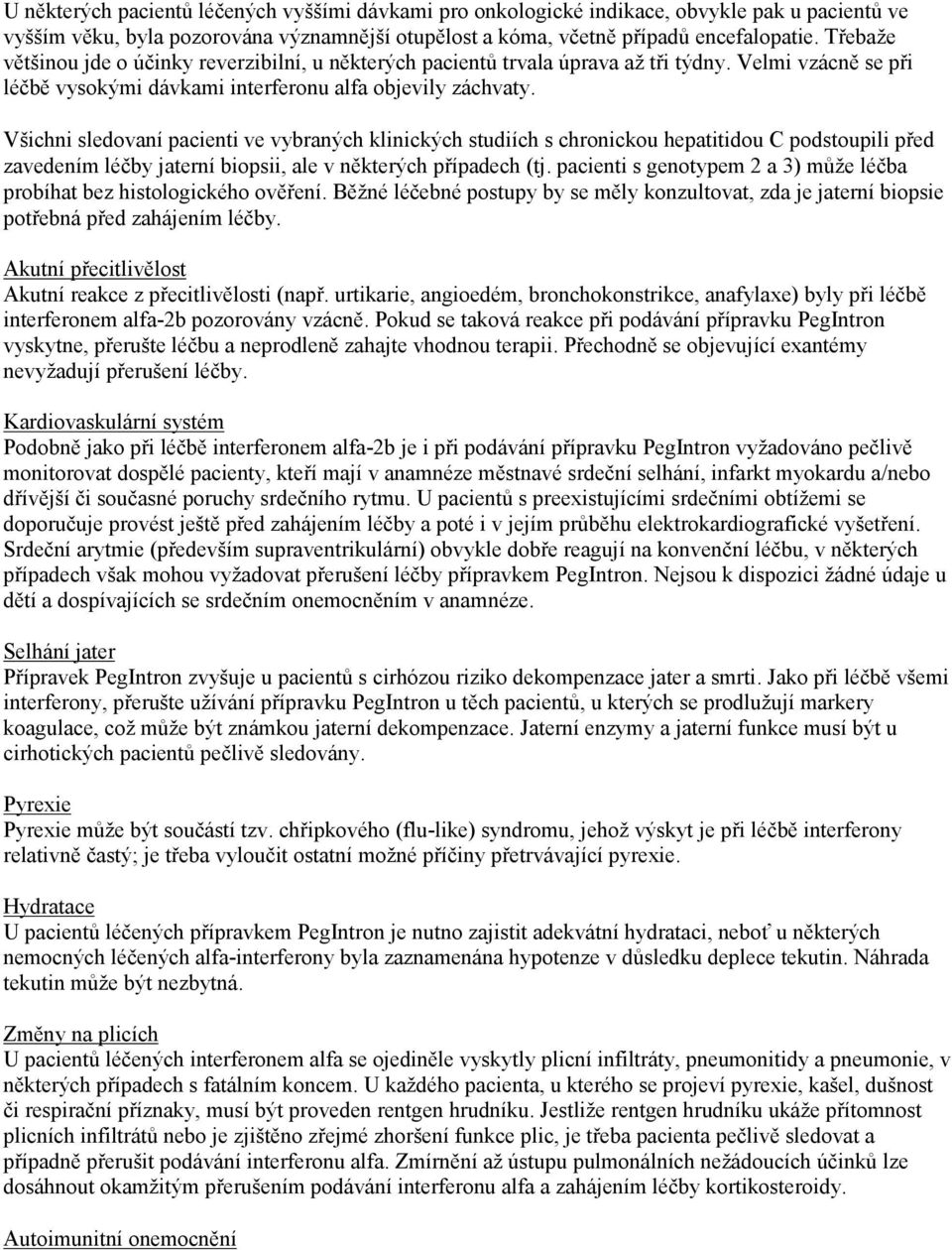 U některých pacientů léčených vyššími dávkami pro onkologické indikace, obvykle pak u pacientů ve vyšším věku, byla pozorována významnější otupělost a kóma, včetně případů encefalopatie. Třebaže většinou jde o účinky reverzibilní, u některých pacientů trvala úprava až tři týdny. Velmi vzácně se při léčbě vysokými dávkami interferonu alfa objevily záchvaty.

Všichni sledovaní pacienti ve vybraných klinických studiích s chronickou hepatitidou C podstoupili před zavedením léčby jaterní biopsii, ale v některých případech (tj. pacienti s genotypem 2 a 3) může léčba probíhat bez histologického ověření. Běžné léčebné postupy by se měly konzultovat, zda je jaterní biopsie potřebná před zahájením léčby.

Akutní přecitlivělost
Akutní reakce z přecitlivělosti (např. urtikarie, angioedém, bronchokonstrikce, anafylaxe) byly při léčbě interferonem alfa-2b pozorovány vzácně. Pokud se taková reakce při podávání přípravku PegIntron vyskytne, přerušte léčbu a neprodleně zahajte vhodnou terapii. Přechodně se objevující exantémy nevyžadují přerušení léčby.

Kardiovaskulární systém
Podobně jako při léčbě interferonem alfa-2b je i při podávání přípravku PegIntron vyžadováno pečlivě monitorovat dospělé pacienty, kteří mají v anamnéze městnavé srdeční selhání, infarkt myokardu a/nebo dřívější či současné poruchy srdečního rytmu. U pacientů s preexistujícími srdečními obtížemi se doporučuje provést ještě před zahájením léčby a poté i v jejím průběhu elektrokardiografické vyšetření. Srdeční arytmie (především supraventrikulární) obvykle dobře reagují na konvenční léčbu, v některých případech však mohou vyžadovat přerušení léčby přípravkem PegIntron. Nejsou k dispozici žádné údaje u dětí a dospívajících se srdečním onemocněním v anamnéze.

Selhání jater
Přípravek PegIntron zvyšuje u pacientů s cirhózou riziko dekompenzace jater a smrti. Jako při léčbě všemi interferony, přerušte užívání přípravku PegIntron u těch pacientů, u kterých se prodlužují markery koagulace, což může být známkou jaterní dekompenzace. Jaterní enzymy a jaterní funkce musí být u cirhotických pacientů pečlivě sledovány.

Pyrexie
Pyrexie může být součástí tzv. chřipkového (flu-like) syndromu, jehož výskyt je při léčbě interferony relativně častý; je třeba vyloučit ostatní možné příčiny přetrvávající pyrexie.

Hydratace
U pacientů léčených přípravkem PegIntron je nutno zajistit adekvátní hydrataci, neboť u některých nemocných léčených alfa-interferony byla zaznamenána hypotenze v důsledku deplece tekutin. Náhrada tekutin může být nezbytná.

Změny na plicích
U pacientů léčených interferonem alfa se ojediněle vyskytly plicní infiltráty, pneumonitidy a pneumonie, v některých případech s fatálním koncem. U každého pacienta, u kterého se projeví pyrexie, kašel, dušnost či respirační příznaky, musí být proveden rentgen hrudníku. Jestliže rentgen hrudníku ukáže přítomnost plicních infiltrátů nebo je zjištěno zřejmé zhoršení funkce plic, je třeba pacienta pečlivě sledovat a případně přerušit podávání interferonu alfa. Zmírnění až ústupu pulmonálních nežádoucích účinků lze dosáhnout okamžitým přerušením podávání interferonu alfa a zahájením léčby kortikosteroidy.

Autoimunitní onemocnění